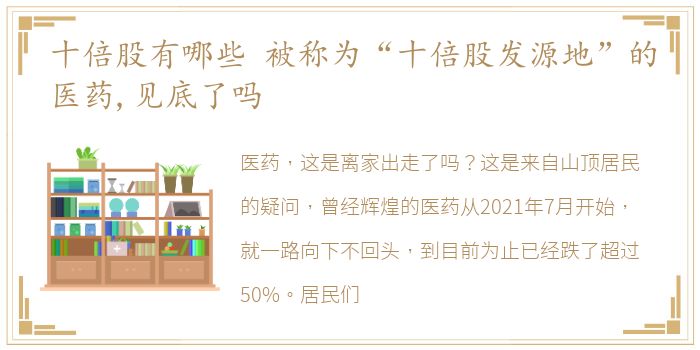 十倍股有哪些 被称为“十倍股发源地”的医药，见底了吗

医药，这是离家出走了吗？这是来自山顶居民的疑问，曾经辉煌的医药从2021年7月开始，就一路向下不回头，到目前为止已经跌了超过50%。居民们